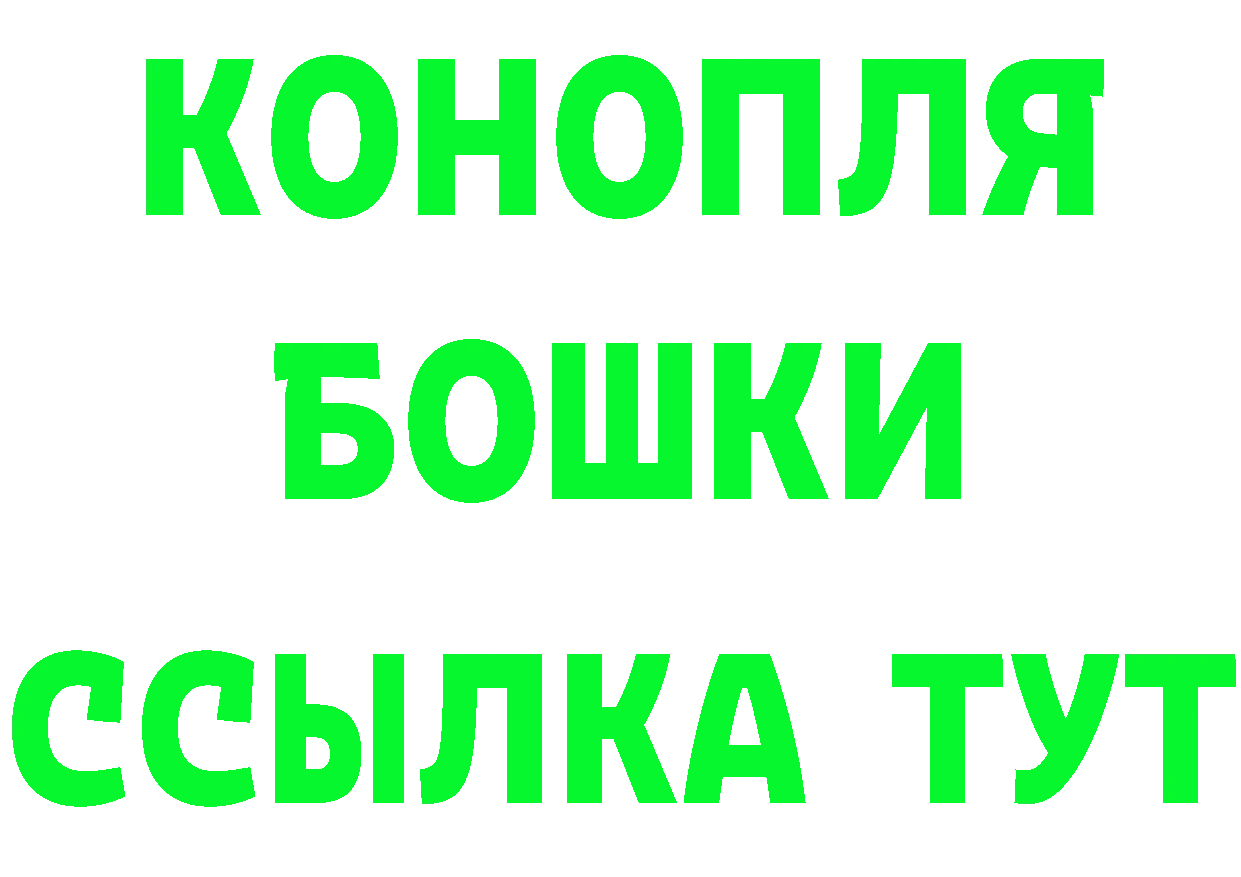 КОНОПЛЯ
БОШКИ
ССЫЛКА ТУТ